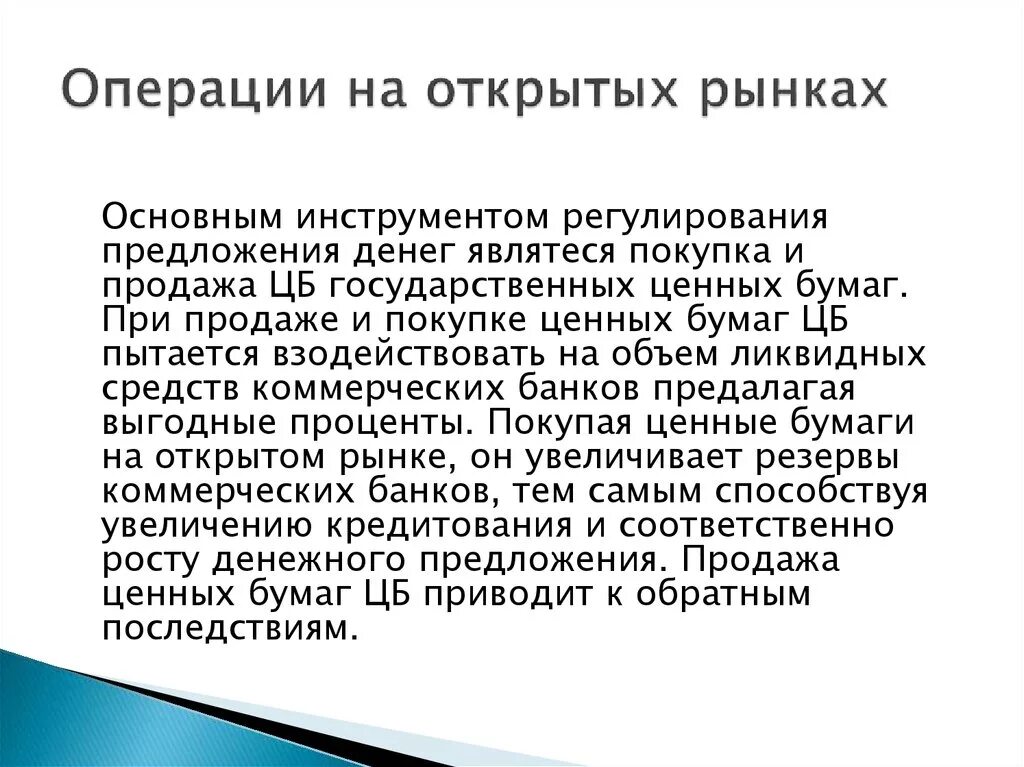 Операции на открытых рынках

Основным инструментом регулирования предложения денег являтеся покупка и продажа ЦБ государственных ценных бумаг. При продаже и покупке ценных бумаг ЦБ пытается взодействовать на объем ликвидных средств коммерческих банков предалагая выгодные проценты. Покупая ценные бумаги на открытом рынке, он увеличивает резервы коммерческих банков, тем самым способствуя увеличению кредитования и соответственно росту денежного предложения. Продажа ценных бумаг ЦБ приводит к обратным последствиям.